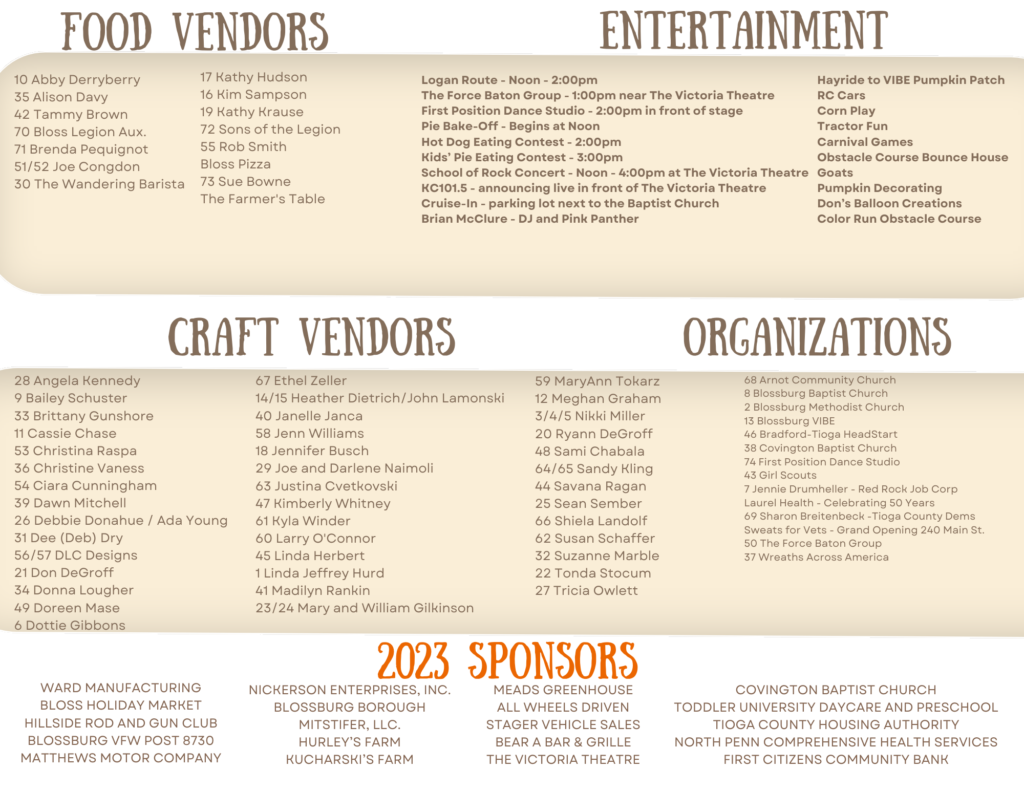 FOOD VENDORS

10 Abby Derryberry
35 Alison Davy
42 Tammy Brown
70 Bloss Legion Aux.
71 Brenda Pequignot
51/52 Joe Congdon
30 The Wandering Barista

17 Kathy Hudson
16 Kim Sampson
19 Kathy Krause
72 Sons of the Legion
55 Rob Smith
Bloss Pizza
73 Sue Bowne
The Farmer's Table

ENTERTAINMENT

Logan Route - Noon - 2:00pm
The Force Baton Group - 1:00pm near The Victoria Theatre
First Position Dance Studio - 2:00pm in front of stage
Pie Bake-Off - Begins at Noon
Hot Dog Eating Contest - 2:00pm
Kids' Pie Eating Contest - 3:00pm
School of Rock Concert - Noon - 4:00pm at The Victoria Theatre
KC101.5 - announcing live in front of The Victoria Theatre
Cruise-In - parking lot next to the Baptist Church
Brian McClure - DJ and Pink Panther

Hayride to VIBE Pumpkin Patch
RC Cars
Corn Play
Tractor Fun
Carnival Games
Obstacle Course Bounce House
Goats
Pumpkin Decorating
Don's Balloon Creations
Color Run Obstacle Course

CRAFT VENDORS

28 Angela Kennedy
9 Bailey Schuster
33 Brittany Gunshore
11 Cassie Chase
53 Christina Raspa
36 Christine Vaness
54 Ciara Cunningham
39 Dawn Mitchell
26 Debbie Donahue / Ada Young
31 Dee (Deb) Dry
56/57 DLC Designs
21 Don DeGroff
34 Donna Lougher
49 Doreen Mase
6 Dottie Gibbons

67 Ethel Zeller
14/15 Heather Dietrich/John Lamonski
40 Janelle Janca
58 Jenn Williams
18 Jennifer Busch
29 Joe and Darlene Naimoli
63 Justina Cvetkovski
47 Kimberly Whitney
61 Kyla Winder
60 Larry O'Connor
45 Linda Herbert
1 Linda Jeffrey Hurd
41 Madilyn Rankin
23/24 Mary and William Gilkinson

59 MaryAnn Tokarz
12 Meghan Graham
3/4/5 Nikki Miller
20 Ryann DeGroff
48 Sami Chabala
64/65 Sandy Kling
44 Savana Ragan
25 Sean Sember
66 Shiela Landolf
62 Susan Schaffer
32 Suzanne Marble
22 Tonda Stocum
27 Tricia Owlett

ORGANIZATIONS

68 Arnot Community Church
8 Blossburg Baptist Church
2 Blossburg Methodist Church
13 Blossburg VIBE
46 Bradford-Tioga HeadStart
38 Covington Baptist Church
74 First Position Dance Studio
43 Girl Scouts
7 Jennie Drumheller - Red Rock Job Corp
Laurel Health - Celebrating 50 Years
69 Sharon Breitenbeck -Tioga County Dems
Sweats for Vets - Grand Opening 240 Main St.
50 The Force Baton Group
37 Wreaths Across America

2023 SPONSORS

WARD MANUFACTURING
BLOSS HOLIDAY MARKET
HILLSIDE ROD AND GUN CLUB
BLOSSBURG VFW POST 8730
MATTHEWS MOTOR COMPANY

NICKERSON ENTERPRISES, INC.
BLOSSBURG BOROUGH
MITSTIFER, LLC.
HURLEY'S FARM
KUCHARSKI'S FARM

MEADS GREENHOUSE
ALL WHEELS DRIVEN
STAGER VEHICLE SALES
BEAR A BAR & GRILLE
THE VICTORIA THEATRE

COVINGTON BAPTIST CHURCH
TODDLER UNIVERSITY DAYCARE AND PRESCHOOL
TIOGA COUNTY HOUSING AUTHORITY
NORTH PENN COMPREHENSIVE HEALTH SERVICES
FIRST CITIZENS COMMUNITY BANK